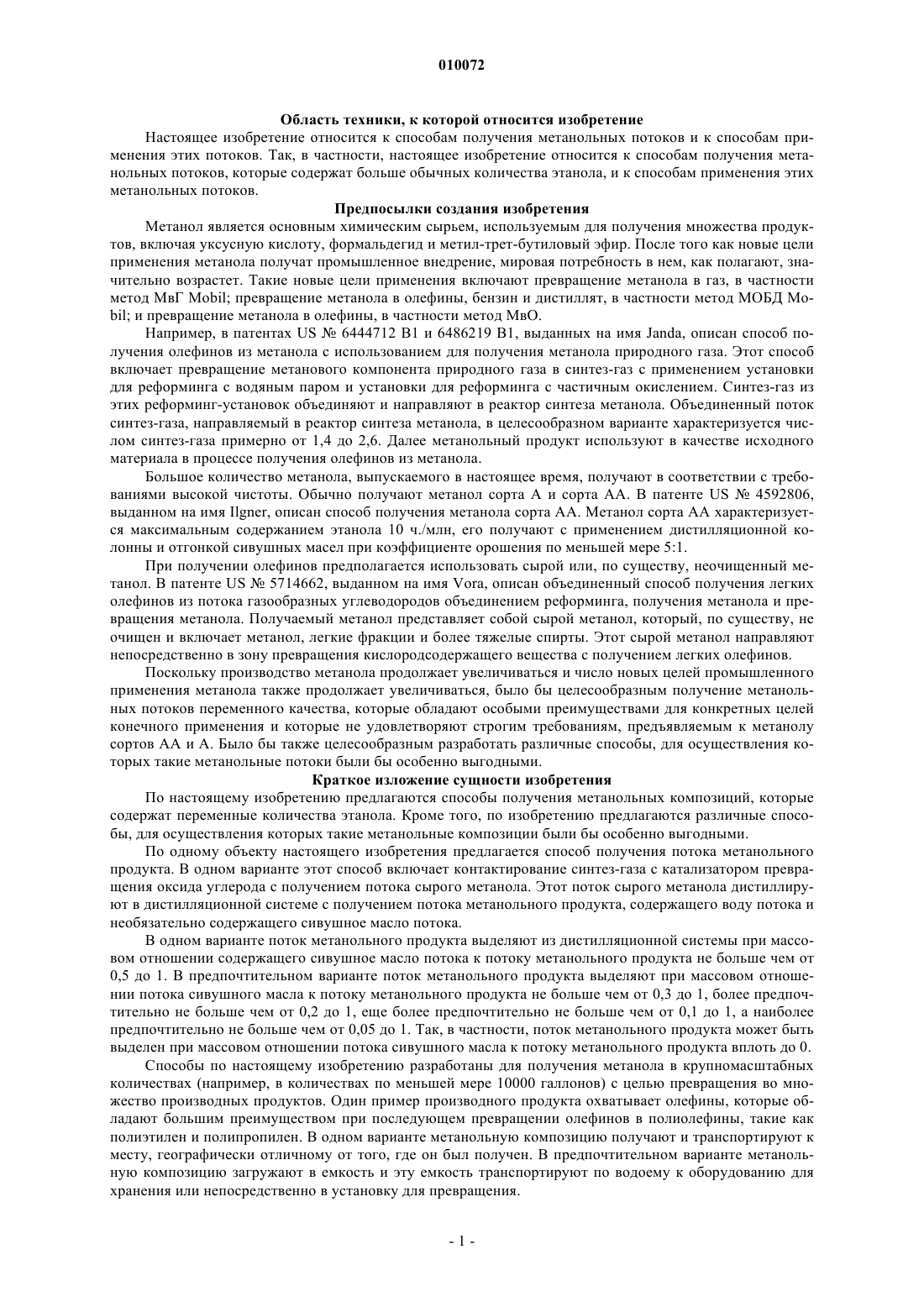 010072

Область техники, к которой относится изобретение

Настоящее изобретение относится к способам получения метанольных потоков и к способам применения этих потоков. Так, в частности, настоящее изобретение относится к способам получения метанольных потоков, которые содержат больше обычных количества этанола, и к способам применения этих метанольных потоков.

Предпосылки создания изобретения

Метанол является основным химическим сырьем, используемым для получения множества продуктов, включая уксусную кислоту, формальдегид и метил-трет-бутиловый эфир. После того как новые цели применения метанола получат промышленное внедрение, мировая потребность в нем, как полагают, значительно возрастет. Такие новые цели применения включают превращение метанола в газ, в частности метод МвГ Mobil; превращение метанола в олефины, бензин и дистиллят, в частности метод МОБД Mobil; и превращение метанола в олефины, в частности метод МвО.

Например, в патентах US № 6444712 B1 и 6486219 B1, выданных на имя Janda, описан способ получения олефинов из метанола с использованием для получения метанола природного газа. Этот способ включает превращение метанового компонента природного газа в синтез-газ с применением установки для реформинга с водяным паром и установки для реформинга с частичным окислением. Синтез-газ из этих реформинг-установок объединяют и направляют в реактор синтеза метанола. Объединенный поток синтез-газа, направляемый в реактор синтеза метанола, в целесообразном варианте характеризуется числом синтез-газа примерно от 1,4 до 2,6. Далее метанольный продукт используют в качестве исходного материала в процессе получения олефинов из метанола.

Большое количество метанола, выпускаемого в настоящее время, получают в соответствии с требованиями высокой чистоты. Обычно получают метанол сорта А и сорта АА. В патенте US № 4592806, выданном на имя Ilgner, описан способ получения метанола сорта АА. Метанол сорта АА характеризуется максимальным содержанием этанола 10 ч./млн, его получают с применением дистилляционной колонны и отгонкой сивушных масел при коэффициенте орошения по меньшей мере 5:1.

При получении олефинов предполагается использовать сырой или, по существу, неочищенный метанол. В патенте US № 5714662, выданном на имя Vora, описан объединенный способ получения легких олефинов из потока газообразных углеводородов объединением реформинга, получения метанола и превращения метанола. Получаемый метанол представляет собой сырой метанол, который, по существу, не очищен и включает метанол, легкие фракции и более тяжелые спирты. Этот сырой метанол направляют непосредственно в зону превращения кислородсодержащего вещества с получением легких олефинов.

Поскольку производство метанола продолжает увеличиваться и число новых целей промышленного применения метанола также продолжает увеличиваться, было бы целесообразным получение метанольных потоков переменного качества, которые обладают особыми преимуществами для конкретных целей конечного применения и которые не удовлетворяют строгим требованиям, предъявляемым к метанолу сортов АА и А. Было бы также целесообразным разработать различные способы, для осуществления которых такие метанольные потоки были бы особенно выгодными.

Краткое изложение сущности изобретения

По настоящему изобретению предлагаются способы получения метанольных композиций, которые содержат переменные количества этанола. Кроме того, по изобретению предлагаются различные способы, для осуществления которых такие метанольные композиции были бы особенно выгодными.

По одному объекту настоящего изобретения предлагается способ получения потока метанольного продукта. В одном варианте этот способ включает контактирование синтез-газа с катализатором превращения оксида углерода с получением потока сырого метанола. Этот поток сырого метанола дистиллируют в дистилляционной системе с получением потока метанольного продукта, содержащего воду потока и необязательно содержащего сивушное масло потока.

В одном варианте поток метанольного продукта выделяют из дистилляционной системы при массовом отношении содержащего сивушное масло потока к потоку метанольного продукта не больше чем от 0,5 до 1. В предпочтительном варианте поток метанольного продукта выделяют при массовом отношении потока сивушного масла к потоку метанольного продукта не больше чем от 0,3 до 1, более предпочтительно не больше чем от 0,2 до 1, еще более предпочтительно не больше чем от 0,1 до 1, а наиболее предпочтительно не больше чем от 0,05 до 1. Так, в частности, поток метанольного продукта может быть выделен при массовом отношении потока сивушного масла к потоку метанольного продукта вплоть до 0.

Способы по настоящему изобретению разработаны для получения метанола в крупномасштабных количествах (например, в количествах по меньшей мере 10000 галлонов) с целью превращения во множество производных продуктов. Один пример производного продукта охватывает олефины, которые обладают большим преимуществом при последующем превращении олефинов в полиолефины, такие как полиэтилен и полипропилен. В одном варианте метанольную композицию получают и транспортируют к месту, географически отличному от того, где он был получен. В предпочтительном варианте метанольную композицию загружают в емкость и эту емкость транспортируют по водоему к оборудованию для хранения или непосредственно в установку для превращения.

- 1 -